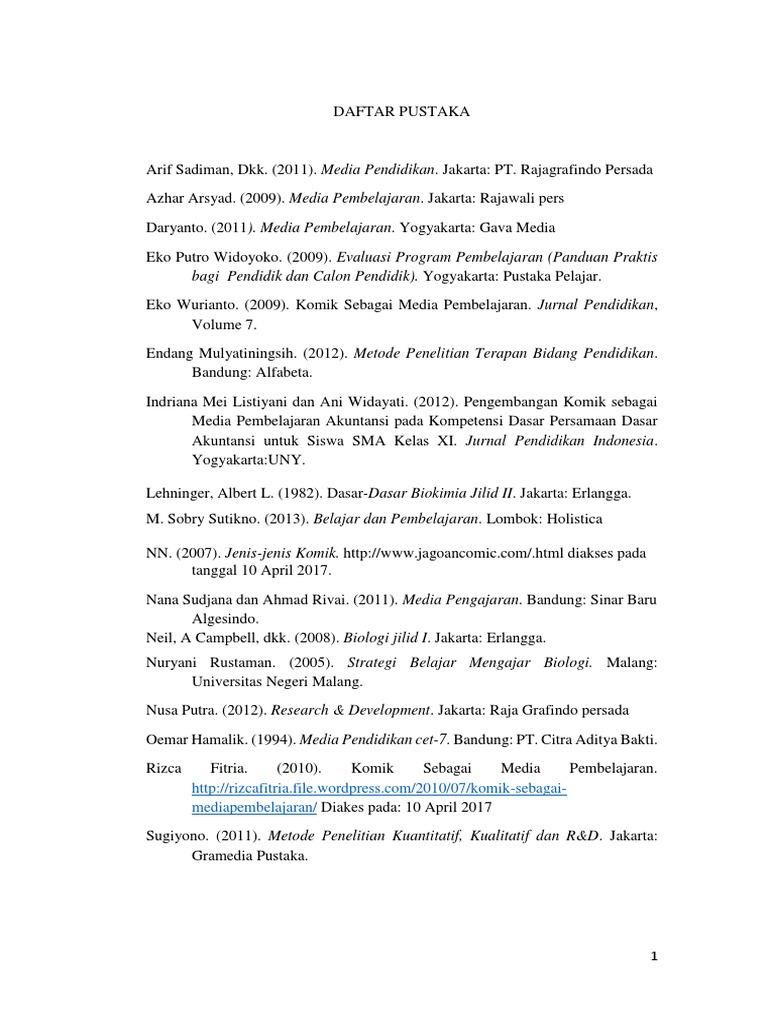 DAFTAR PUSTAKA

Arif Sadiman, Dkk. (2011). Media Pendidikan. Jakarta: PT. Rajagrafindo Persada

Azhar Arsyad. (2009). Media Pembelajaran. Jakarta: Rajawali pers

Daryanto. (2011). Media Pembelajaran. Yogyakarta: Gava Media

Eko Putro Widoyoko. (2009). Evaluasi Program Pembelajaran (Panduan Praktis bagi Pendidik dan Calon Pendidik). Yogyakarta: Pustaka Pelajar.

Eko Wurianto. (2009). Komik Sebagai Media Pembelajaran. Jurnal Pendidikan, Volume 7.

Endang Mulyatiningsih. (2012). Metode Penelitian Terapan Bidang Pendidikan. Bandung: Alfabeta.

Indriana Mei Listiyani dan Ani Widayati. (2012). Pengembangan Komik sebagai Media Pembelajaran Akuntansi pada Kompetensi Dasar Persamaan Dasar Akuntansi untuk Siswa SMA Kelas XI. Jurnal Pendidikan Indonesia. Yogyakarta:UNY.

Lehninger, Albert L. (1982). Dasar-Dasar Biokimia Jilid II. Jakarta: Erlangga.

M. Sobry Sutikno. (2013). Belajar dan Pembelajaran. Lombok: Holistica

NN. (2007). Jenis-jenis Komik. http://www.jagoancomic.com/.html diakses pada tanggal 10 April 2017.

Nana Sudjana dan Ahmad Rivai. (2011). Media Pengajaran. Bandung: Sinar Baru Algesindo.

Neil, A Campbell, dkk. (2008). Biologi jilid I. Jakarta: Erlangga.

Nuryani Rustaman. (2005). Strategi Belajar Mengajar Biologi. Malang: Universitas Negeri Malang.

Nusa Putra. (2012). Research & Development. Jakarta: Raja Grafindo persada

Oemar Hamalik. (1994). Media Pendidikan cet-7. Bandung: PT. Citra Aditya Bakti.

Rizca Fitria. (2010). Komik Sebagai Media Pembelajaran. http://rizcafitria.file.wordpress.com/2010/07/komik-sebagai-mediapembelajaran/ Diakes pada: 10 April 2017

Sugiyono. (2011). Metode Penelitian Kuantitatif, Kualitatif dan R&D. Jakarta: Gramedia Pustaka.

1